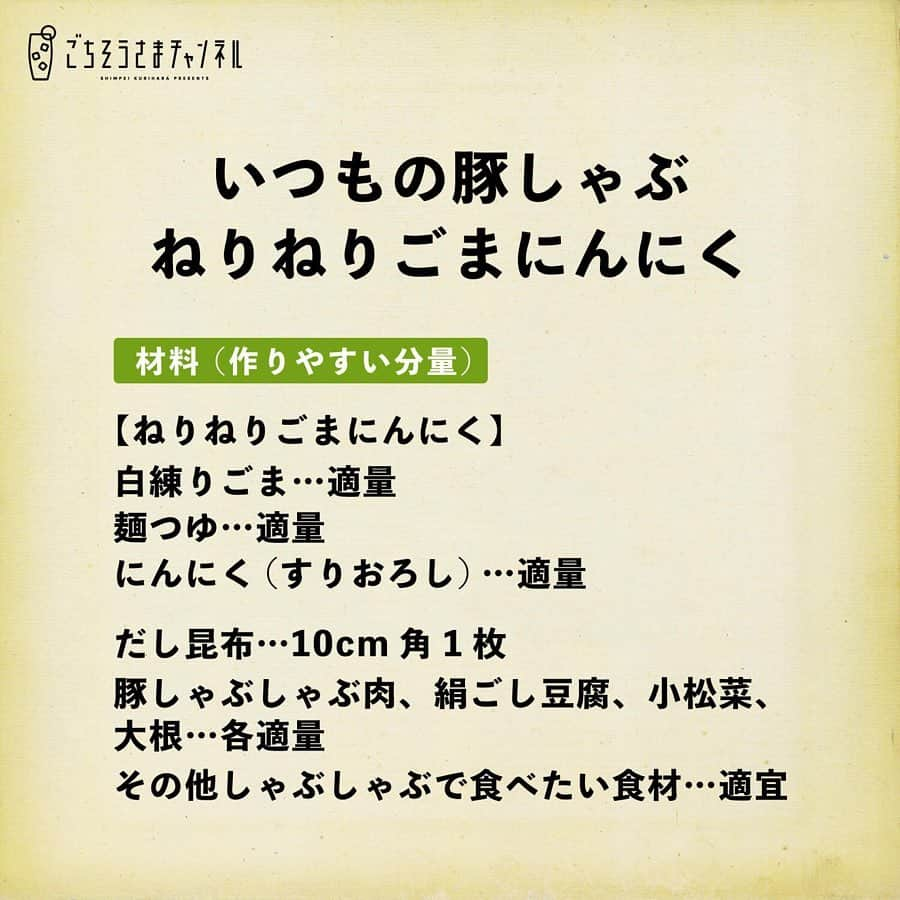 ごちそうさまチャンネル
SHIMPEI KURIHARA PRESENTS

いつもの豚しゃぶ
ねりねりごまにんにく

材料（作りやすい分量）

【ねりねりごまにんにく】
白練りごま…適量
麺つゆ…適量
にんにく（すりおろし）…適量

だし昆布…10cm 角 1 枚
豚しゃぶしゃぶ肉、絹ごし豆腐、小松菜、大根…各適量
その他しゃぶしゃぶで食べたい食材…適宜